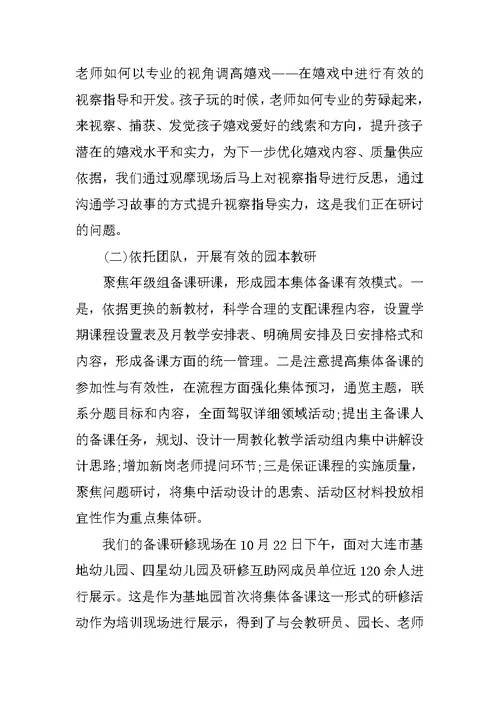 老师如何以专业的视角调高嬉戏——在嬉戏中进行有效的视察指导和开发。孩子玩的时候，老师如何专业的劳碌起来，来视察、捕获、发觉孩子嬉戏爱好的线索和方向，提升孩子潜在的嬉戏水平和实力，为下一步优化嬉戏内容、质量供应依据，我们通过观摩现场后马上对视察指导进行反思，通过沟通学习故事的方式提升视察指导实力，这是我们正在研讨的问题。

(二)依托团队，开展有效的园本教研

聚焦年级组备课研课，形成园本集体备课有效模式。一是，依据更换的新教材，科学合理的支配课程内容，设置学期课程设置表及月教学安排表、明确周安排及日安排格式和内容，形成备课方面的统一管理。二是注意提高集体备课的参加性与有效性，在流程方面强化集体预习，通览主题，联系分题目标和内容，全面驾驭详细领域活动;提出主备课人的备课任务，规划、设计一周教化教学活动组内集中讲解设计思路;增加新岗老师提问环节;三是保证课程的实施质量，聚焦问题研讨，将集中活动设计的思索、活动区材料投放相宜性作为重点集体研。

我们的备课研修现场在10月22日下午，面对大连市基地幼儿园、四星幼儿园及研修互助网成员单位近120余人进行展示。这是作为基地园首次将集体备课这一形式的研修活动作为培训现场进行展示，得到了与会教研员、园长、老师